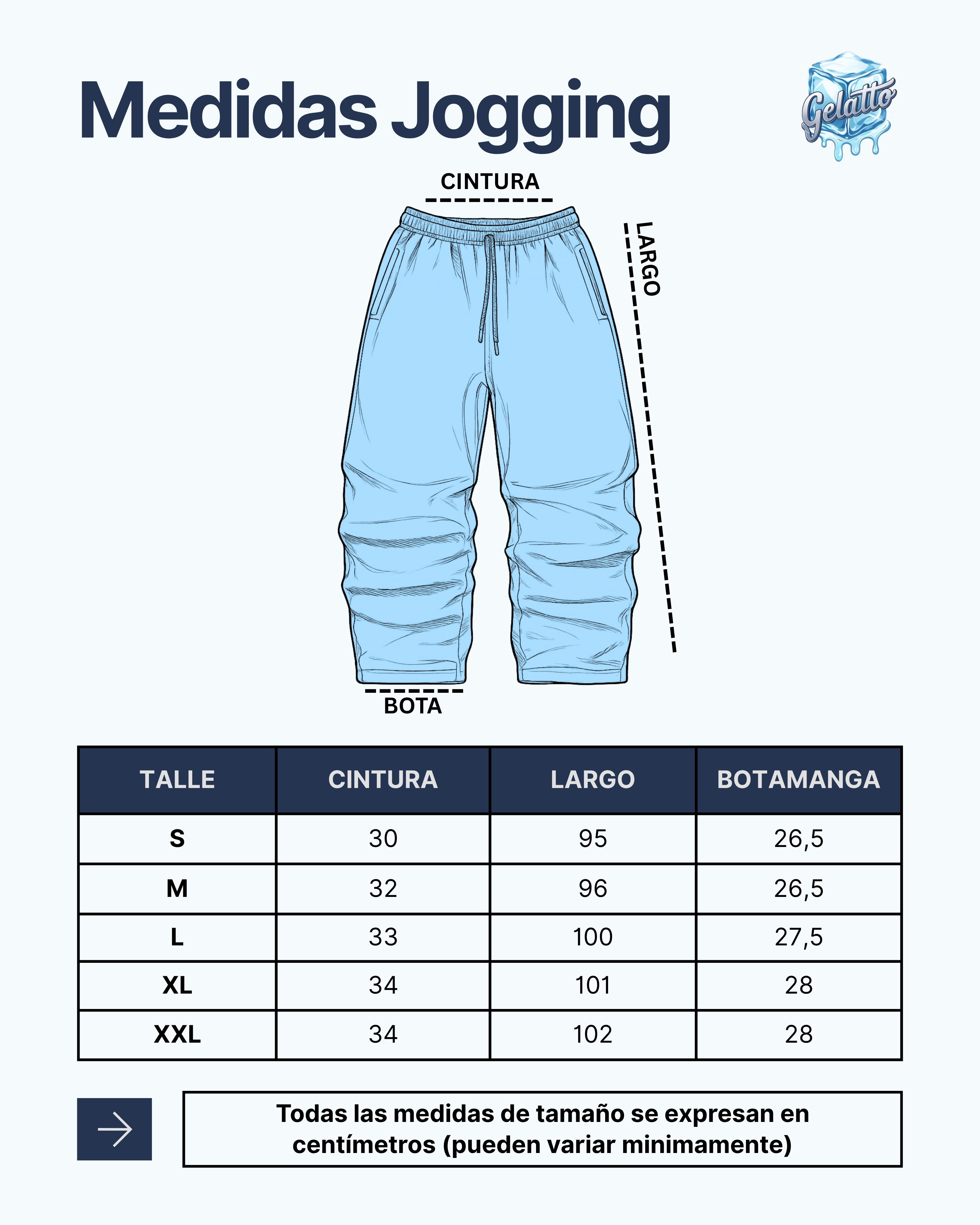 Medidas Jogging

Gelatto

CINTURA

LARGO

BOTA

| TALLE | CINTURA | LARGO | BOTAMANGA |
|---|---|---|---|
| S | 30 | 95 | 26,5 |
| M | 32 | 96 | 26,5 |
| L | 33 | 100 | 27,5 |
| XL | 34 | 101 | 28 |
| XXL | 34 | 102 | 28 |

Todas las medidas de tamaño se expresan en centímetros (pueden variar minimamente)